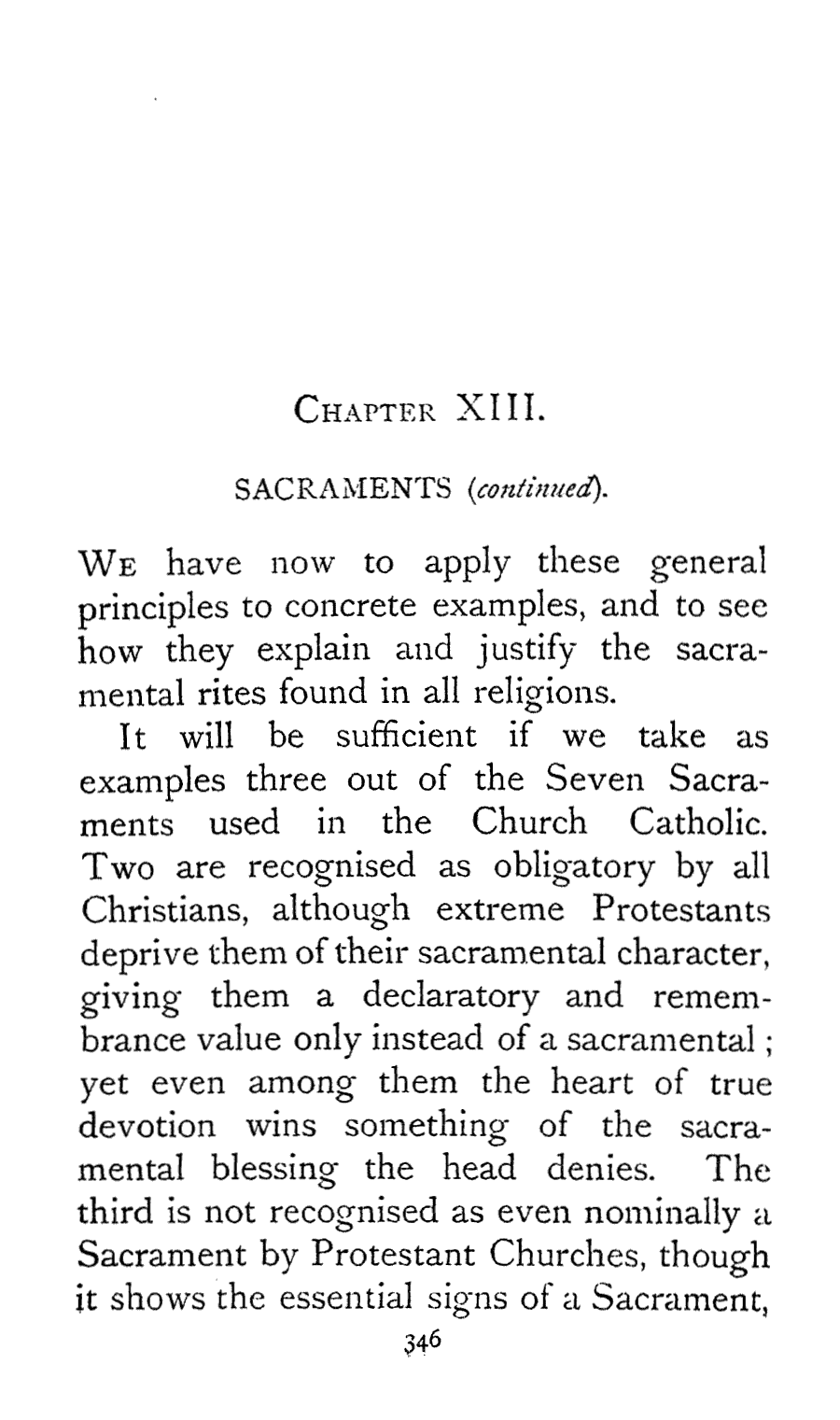 CHAPTER XIII.

SACRAMENTS (continued).

WE have now to apply these general principles to concrete examples, and to see how they explain and justify the sacramental rites found in all religions.

It will be sufficient if we take as examples three out of the Seven Sacraments used in the Church Catholic. Two are recognised as obligatory by all Christians, although extreme Protestants deprive them of their sacramental character, giving them a declaratory and remembrance value only instead of a sacramental; yet even among them the heart of true devotion wins something of the sacramental blessing the head denies. The third is not recognised as even nominally a Sacrament by Protestant Churches, though it shows the essential signs of a Sacrament,

346